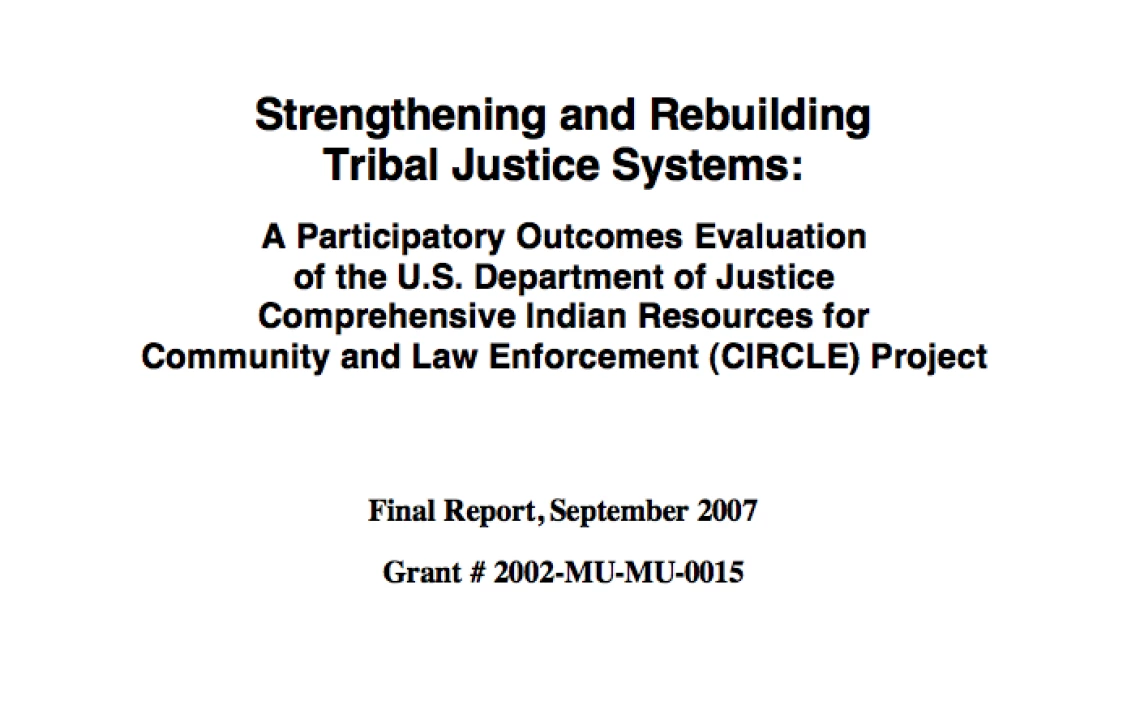 Strengthening and Rebuilding Tribal Justice Systems:

A Participatory Outcomes Evaluation of the U.S. Department of Justice Comprehensive Indian Resources for Community and Law Enforcement (CIRCLE) Project

Final Report, September 2007

Grant # 2002-MU-MU-0015